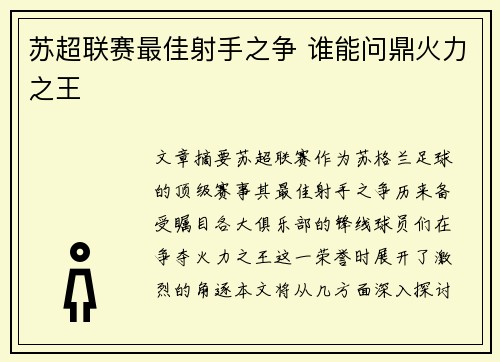 苏超联赛最佳射手之争 谁能问鼎火力之王

文章摘要苏超联赛作为苏格兰足球的顶级赛事其最佳射手之争历来备受瞩目各大俱乐部的锋线球员们在争夺火力之王这一荣誉时展开了激烈的角逐本文将从几方面深入探讨